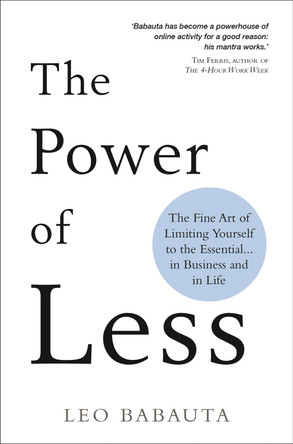 'Babauta has become a powerhouse of online activity for a good reason: his mantra works.'

TIM FERRIS, AUTHOR OF
THE 4-HOUR WORK WEEK

The Power of Less

The Fine Art of Limiting Yourself to the Essential... in Business and in Life

LEO BABAUTA